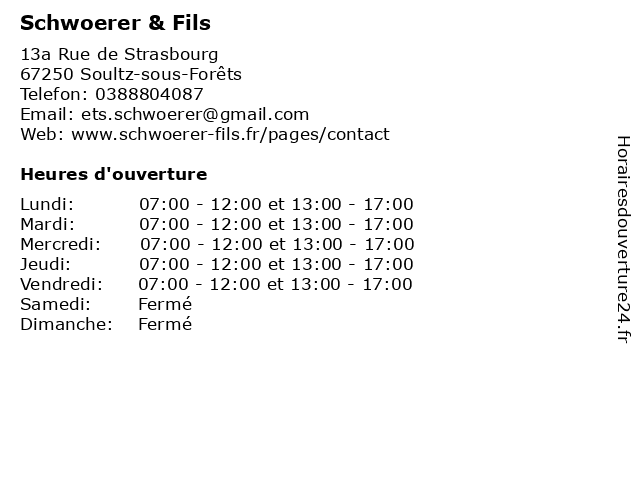 Schwoerer & Fils

13a Rue de Strasbourg
67250 Soultz-sous-Forêts
Telefon: 0388804087
Email: ets.schwoerer@gmail.com
Web: www.schwoerer-fils.fr/pages/contact

Heures d'ouverture

Lundi: 07:00 - 12:00 et 13:00 - 17:00
Mardi: 07:00 - 12:00 et 13:00 - 17:00
Mercredi: 07:00 - 12:00 et 13:00 - 17:00
Jeudi: 07:00 - 12:00 et 13:00 - 17:00
Vendredi: 07:00 - 12:00 et 13:00 - 17:00
Samedi: Fermé
Dimanche: Fermé

Horairesdouverture24.fr